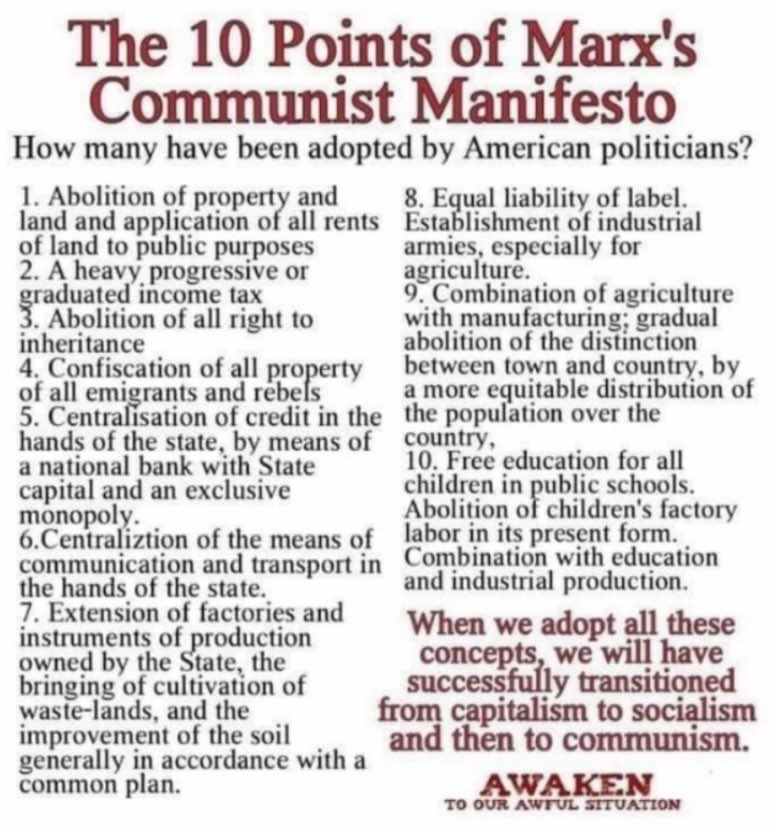 The 10 Points of Marx's Communist Manifesto

How many have been adopted by American politicians?

1. Abolition of property and land and application of all rents of land to public purposes
2. A heavy progressive or graduated income tax
3. Abolition of all right to inheritance
4. Confiscation of all property of all emigrants and rebels
5. Centralisation of credit in the hands of the state, by means of a national bank with State capital and an exclusive monopoly.
6.Centraliztion of the means of communication and transport in the hands of the state.
7. Extension of factories and instruments of production owned by the State, the bringing of cultivation of waste-lands, and the improvement of the soil generally in accordance with a common plan.
8. Equal liability of label. Establishment of industrial armies, especially for agriculture.
9. Combination of agriculture with manufacturing; gradual abolition of the distinction between town and country, by a more equitable distribution of the population over the country,
10. Free education for all children in public schools. Abolition of children's factory labor in its present form. Combination with education and industrial production.

When we adopt all these concepts, we will have successfully transitioned from capitalism to socialism and then to communism.

AWAKEN
TO OUR AWFUL SITUATION